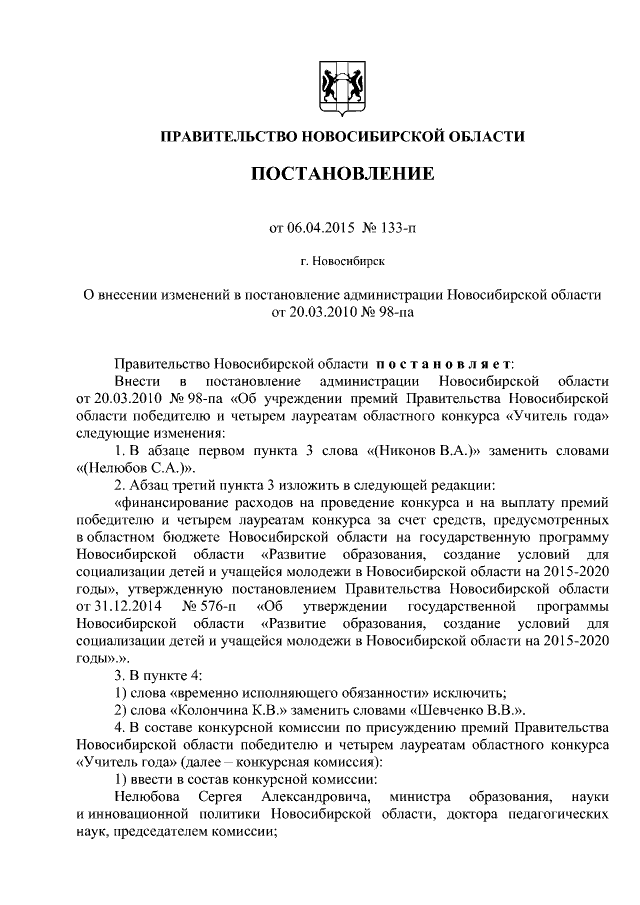 ПРАВИТЕЛЬСТВО НОВОСИБИРСКОЙ ОБЛАСТИ

ПОСТАНОВЛЕНИЕ

от 06.04.2015 № 133-п

г. Новосибирск

О внесении изменений в постановление администрации Новосибирской области от 20.03.2010 № 98-па

Правительство Новосибирской области постановляет:

Внести в постановление администрации Новосибирской области от 20.03.2010 № 98-па «Об учреждении премий Правительства Новосибирской области победителю и четырем лауреатам областного конкурса «Учитель года» следующие изменения:

1. В абзаце первом пункта 3 слова «(Никонов В.А.)» заменить словами «(Нелюбов С.А.)».

2. Абзац третий пункта 3 изложить в следующей редакции:

«финансирование расходов на проведение конкурса и на выплату премий победителю и четырем лауреатам конкурса за счет средств, предусмотренных в областном бюджете Новосибирской области на государственную программу Новосибирской области «Развитие образования, создание условий для социализации детей и учащейся молодежи в Новосибирской области на 2015-2020 годы», утвержденную постановлением Правительства Новосибирской области от 31.12.2014 № 576-п «Об утверждении государственной программы Новосибирской области «Развитие образования, создание условий для социализации детей и учащейся молодежи в Новосибирской области на 2015-2020 годы».».

3. В пункте 4:

1) слова «временно исполняющего обязанности» исключить;

2) слова «Колончина К.В.» заменить словами «Шевченко В.В.».

4. В составе конкурсной комиссии по присуждению премий Правительства Новосибирской области победителю и четырем лауреатам областного конкурса «Учитель года» (далее – конкурсная комиссия):

1) ввести в состав конкурсной комиссии:

Нелюбова Сергея Александровича, министра образования, науки и инновационной политики Новосибирской области, доктора педагогических наук, председателем комиссии;